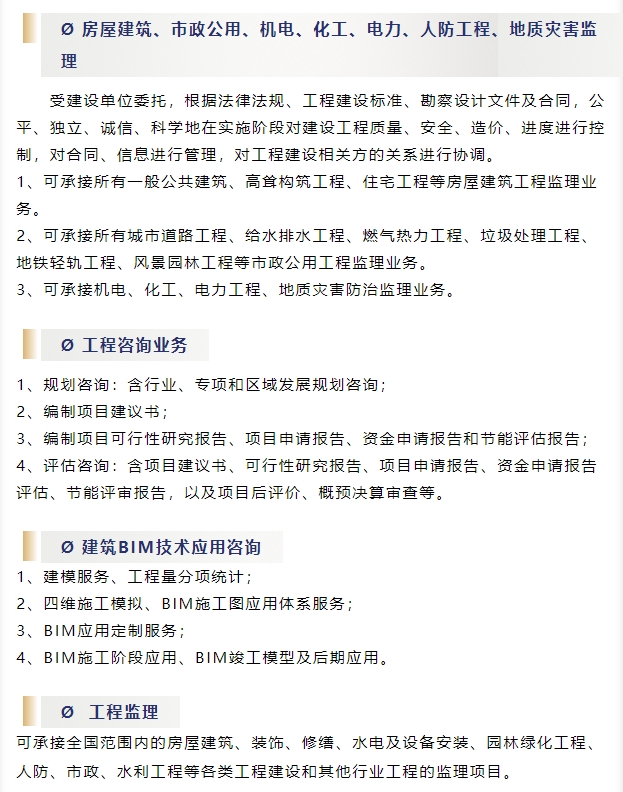 Ø 房屋建筑、市政公用、机电、化工、电力、人防工程、地质灾害监理

受建设单位委托，根据法律法规、工程建设标准、勘察设计文件及合同，公平、独立、诚信、科学地在实施阶段对建设工程质量、安全、造价、进度进行控制，对合同、信息进行管理，对工程建设相关方的关系进行协调。

1、可承接所有一般公共建筑、高耸构筑工程、住宅工程等房屋建筑工程监理业务。

2、可承接所有城市道路工程、给水排水工程、燃气热力工程、垃圾处理工程、地铁轻轨工程、风景园林工程等市政公用工程监理业务。

3、可承接机电、化工、电力工程、地质灾害防治监理业务。

Ø 工程咨询业务

1、规划咨询：含行业、专项和区域发展规划咨询；

2、编制项目建议书；

3、编制项目可行性研究报告、项目申请报告、资金申请报告和节能评估报告；

4、评估咨询：含项目建议书、可行性研究报告、项目申请报告、资金申请报告评估、节能评审报告，以及项目后评价、概预决算审查等。

Ø 建筑BIM技术应用咨询

1、建模服务、工程量分项统计；

2、四维施工模拟、BIM施工图应用体系服务；

3、BIM应用定制服务；

4、BIM施工阶段应用、BIM竣工模型及后期应用。

Ø 工程监理

可承接全国范围内的房屋建筑、装饰、修缮、水电及设备安装、园林绿化工程、人防、市政、水利工程等各类工程建设和其他行业工程的监理项目。